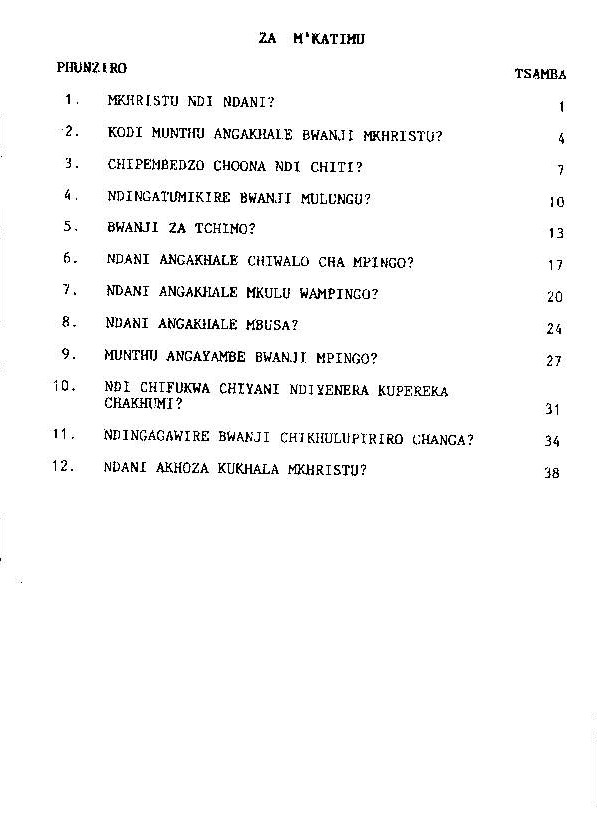 ZA M'KATIMU

| PHUNZIRO | | TSAMBA |
|---|---|---|
| 1. | MKHRISTU NDI NDANI? | 1 |
| 2. | KODI MUNTHU ANGAKHALE BWANJI MKHRISTU? | 4 |
| 3. | CHIPEMBEDZO CHOONA NDI CHITI? | 7 |
| 4. | NDINGATUMIKIRE BWANJI MULUNGU? | 10 |
| 5. | BWANJI ZA TCHIMO? | 13 |
| 6. | NDANI ANGAKHALE CHIWALO CHA MPINGO? | 17 |
| 7. | NDANI ANGAKHALE MKULU WAMPINGO? | 20 |
| 8. | NDANI ANGAKHALE MBUSA? | 24 |
| 9. | MUNTHU ANGAYAMBE BWANJI MPINGO? | 27 |
| 10. | NDI CHIFUKWA CHIYANI NDIYENERA KUPEREKA CHAKHUMI? | 31 |
| 11. | NDINGAGAWIRE BWANJI CHIKHULUPIRIRO CHANGA? | 34 |
| 12. | NDANI AKHOZA KUKHALA MKHRISTU? | 38 |